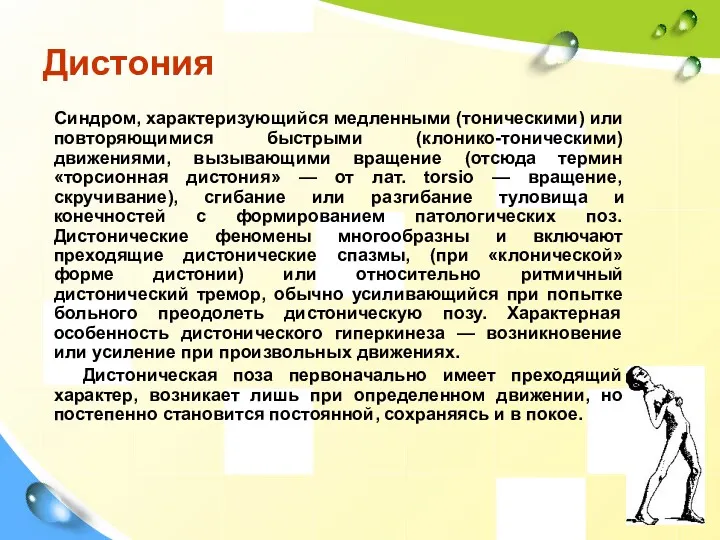 Дистония

Синдром, характеризующийся медленными (тоническими) или повторяющимися быстрыми (клонико-тоническими) движениями, вызывающими вращение (отсюда термин «торсионная дистония» — от лат. torsio — вращение, скручивание), сгибание или разгибание туловища и конечностей с формированием патологических поз. Дистонические феномены многообразны и включают преходящие дистонические спазмы, (при «клонической» форме дистонии) или относительно ритмичный дистонический тремор, обычно усиливающийся при попытке больного преодолеть дистоническую позу. Характерная особенность дистонического гиперкинеза — возникновение или усиление при произвольных движениях.

Дистоническая поза первоначально имеет преходящий характер, возникает лишь при определенном движении, но постепенно становится постоянной, сохраняясь и в покое.